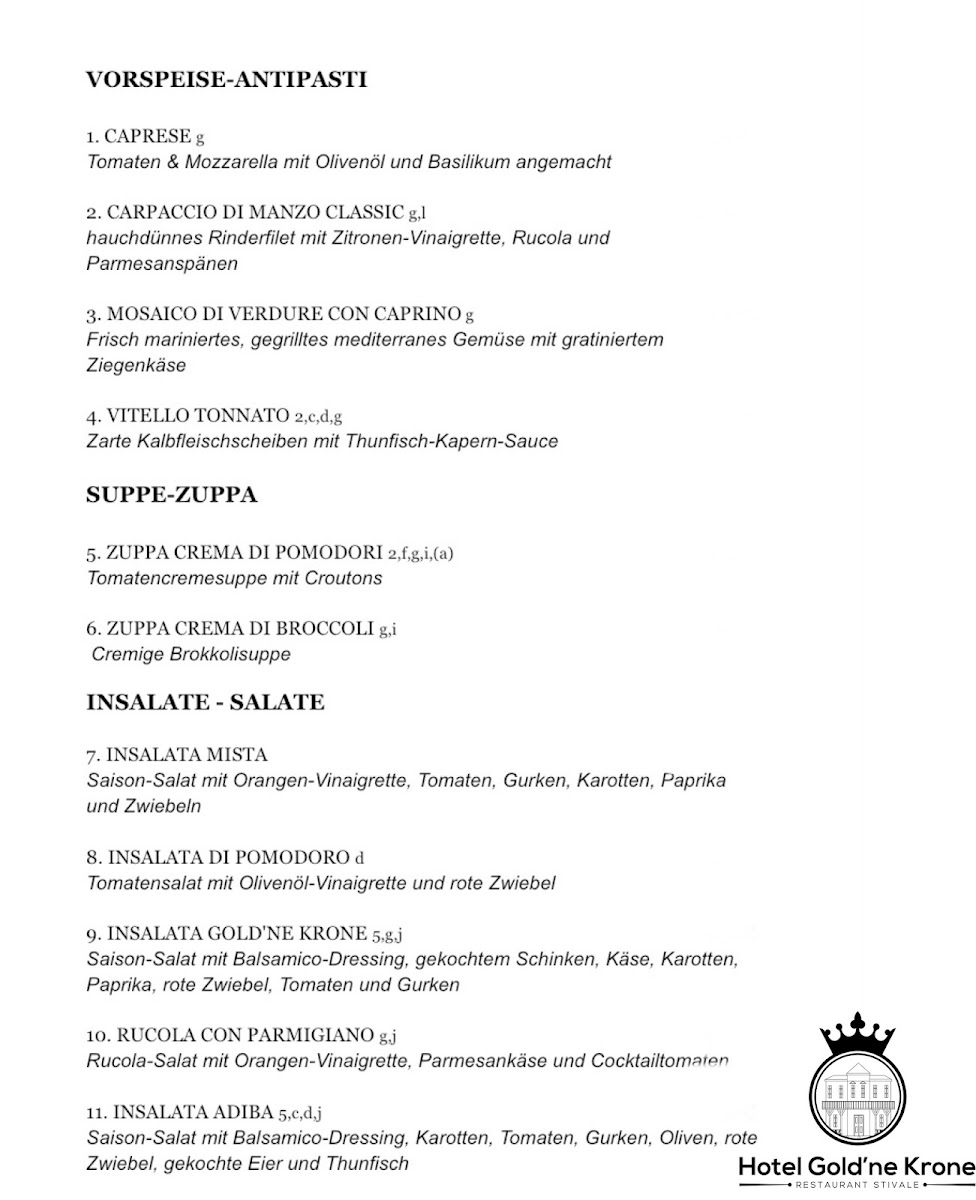 VORSPEISE-ANTIPASTI

1. CAPRESE g
Tomaten & Mozzarella mit Olivenöl und Basilikum angemacht

2. CARPACCIO DI MANZO CLASSIC g,l
hauchdünnes Rinderfilet mit Zitronen-Vinaigrette, Rucola und Parmesanspänen

3. MOSAICO DI VERDURE CON CAPRINO g
Frisch mariniertes, gegrilltes mediterranes Gemüse mit gratiniertem Ziegenkäse

4. VITELLO TONNATO 2,c,d,g
Zarte Kalbfleischscheiben mit Thunfisch-Kapern-Sauce

SUPPE-ZUPPA

5. ZUPPA CREMA DI POMODORI 2,f,g,i,(a)
Tomatencremesuppe mit Croutons

6. ZUPPA CREMA DI BROCCOLI g,i
Cremige Brokkolisuppe

INSALATE - SALATE

7. INSALATA MISTA
Saison-Salat mit Orangen-Vinaigrette, Tomaten, Gurken, Karotten, Paprika und Zwiebeln

8. INSALATA DI POMODORO d
Tomatensalat mit Olivenöl-Vinaigrette und rote Zwiebel

9. INSALATA GOLD'NE KRONE 5,g,j
Saison-Salat mit Balsamico-Dressing, gekochtem Schinken, Käse, Karotten, Paprika, rote Zwiebel, Tomaten und Gurken

10. RUCOLA CON PARMIGIANO g,j
Rucola-Salat mit Orangen-Vinaigrette, Parmesankäse und Cocktailtomaten

11. INSALATA ADIBA 5,c,d,j
Saison-Salat mit Balsamico-Dressing, Karotten, Tomaten, Gurken, Oliven, rote Zwiebel, gekochte Eier und Thunfisch

Hotel Gold'ne Krone
RESTAURANT STIVALE